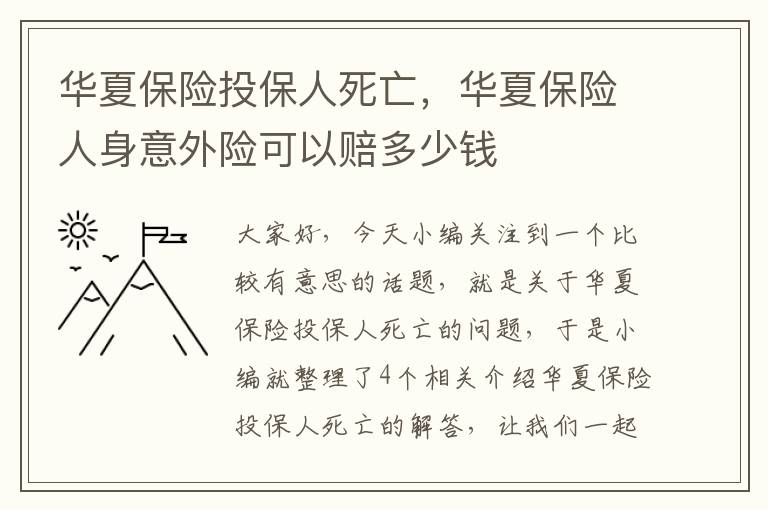 华夏保险投保人死亡，华夏保险人身意外险可以赔多少钱

大家好，今天小编关注到一个比较有意思的话题，就是关于华夏保险投保人死亡的问题，于是小编就整理了4个相关介绍华夏保险投保人死亡的解答，让我们一起